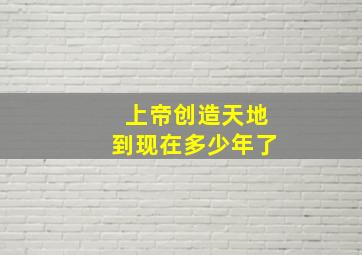 上帝创造天地
到现在多少年了